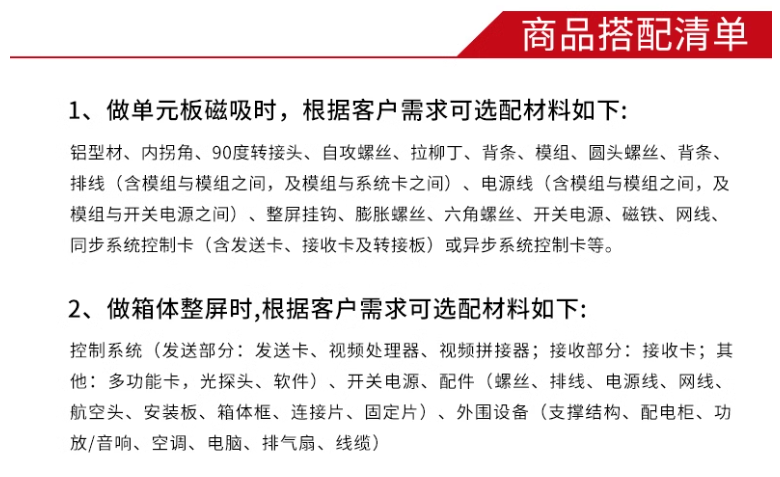 商品搭配清单

1、做单元板磁吸时，根据客户需求可选配材料如下:

铝型材、内拐角、90度转接头、自攻螺丝、拉柳丁、背条、模组、圆头螺丝、背条、排线（含模组与模组之间，及模组与系统卡之间）、电源线（含模组与模组之间，及模组与开关电源之间）、整屏挂钩、膨胀螺丝、六角螺丝、开关电源、磁铁、网线、同步系统控制卡（含发送卡、接收卡及转接板）或异步系统控制卡等。

2、做箱体整屏时,根据客户需求可选配材料如下:

控制系统（发送部分：发送卡、视频处理器、视频拼接器；接收部分：接收卡；其他：多功能卡，光探头、软件）、开关电源、配件（螺丝、排线、电源线、网线、航空头、安装板、箱体框、连接片、固定片）、外围设备（支撑结构、配电柜、功放/音响、空调、电脑、排气扇、线缆）